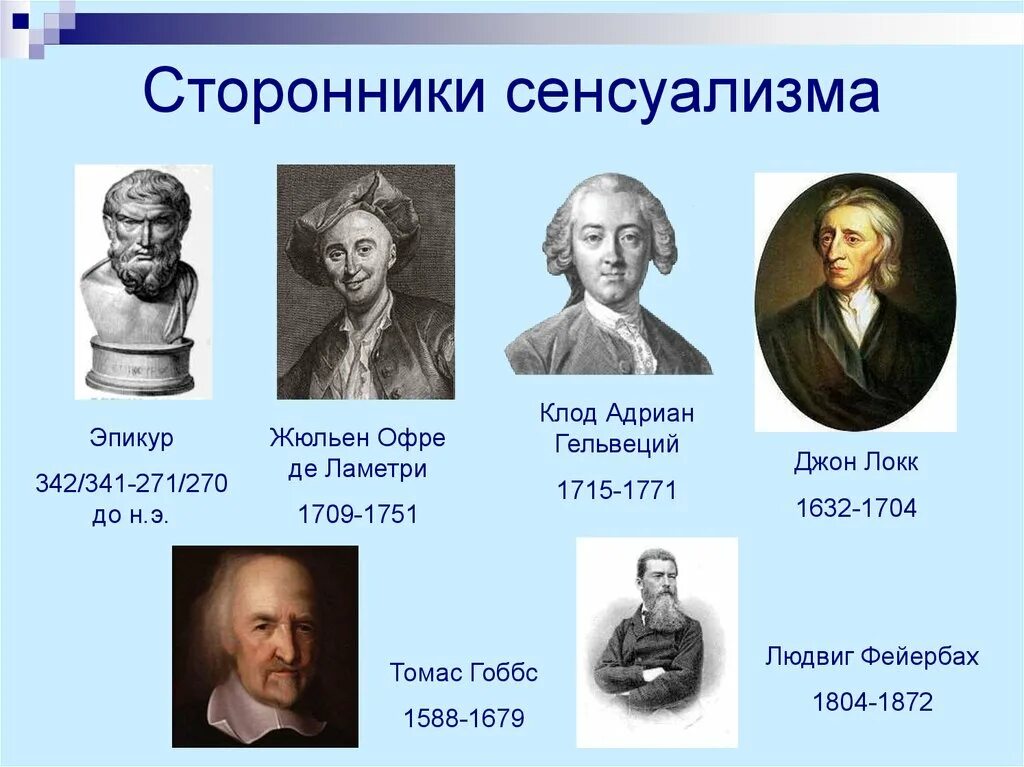 Сторонники сенсуализма

Эпикур

342/341-271/270 до н.э.

Жюльен Офре де Ламетри

1709-1751

Клод Адриан Гельвеций

1715-1771

Джон Локк

1632-1704

Томас Гоббс

1588-1679

Людвиг Фейербах

1804-1872